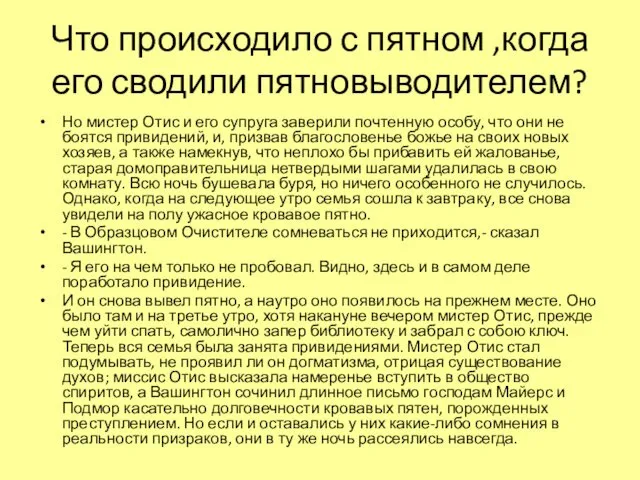 Что происходило с пятном ,когда его сводили пятновыводителем?

• Но мистер Отис и его супруга заверили почтенную особу, что они не боятся привидений, и, призвав благословенье божье на своих новых хозяев, а также намекнув, что неплохо бы прибавить ей жалованье, старая домоправительница нетвердыми шагами удалилась в свою комнату. Всю ночь бушевала буря, но ничего особенного не случилось. Однако, когда на следующее утро семья сошла к завтраку, все снова увидели на полу ужасное кровавое пятно.

• - В Образцовом Очистителе сомневаться не приходится,- сказал Вашингтон.

• - Я его на чем только не пробовал. Видно, здесь и в самом деле поработало привидение.

• И он снова вывел пятно, а наутро оно появилось на прежнем месте. Оно было там и на третье утро, хотя накануне вечером мистер Отис, прежде чем уйти спать, самолично запер библиотеку и забрал с собою ключ. Теперь вся семья была занята привидениями. Мистер Отис стал подумывать, не проявил ли он догматизма, отрицая существование духов; миссис Отис высказала намеренье вступить в общество спиритов, а Вашингтон сочинил длинное письмо господам Майерс и Подмор касательно долговечности кровавых пятен, порожденных преступлением. Но если и оставались у них какие-либо сомнения в реальности призраков, они в ту же ночь рассеялись навсегда.